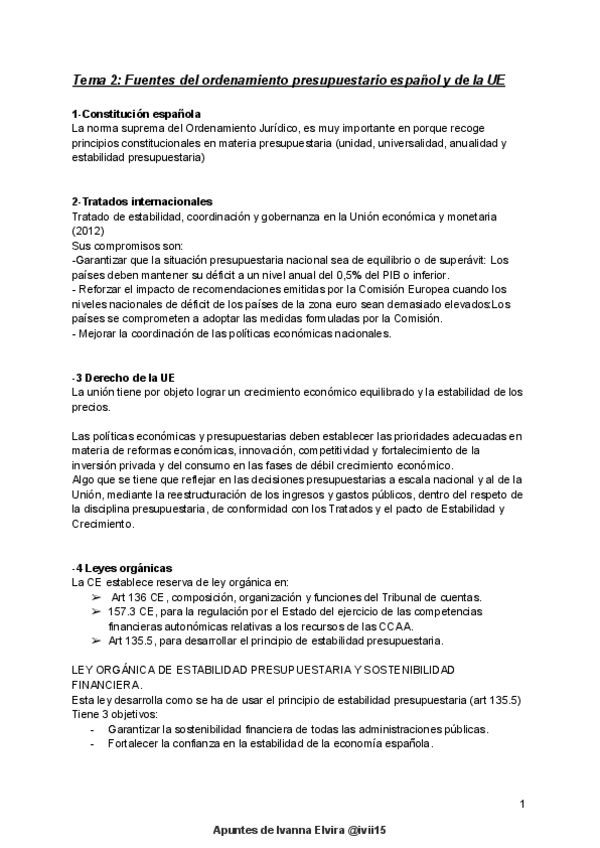 Tema 2: Fuentes del ordenamiento presupuestario español y de la UE

1-Constitución española
La norma suprema del Ordenamiento Jurídico, es muy importante en porque recoge principios constitucionales en materia presupuestaria (unidad, universalidad, anualidad y estabilidad presupuestaria)

2-Tratados internacionales
Tratado de estabilidad, coordinación y gobernanza en la Unión económica y monetaria (2012)
Sus compromisos son:
-Garantizar que la situación presupuestaria nacional sea de equilibrio o de superávit: Los países deben mantener su déficit a un nivel anual del 0,5% del PIB o inferior.
- Reforzar el impacto de recomendaciones emitidas por la Comisión Europea cuando los niveles nacionales de déficit de los países de la zona euro sean demasiado elevados:Los países se comprometen a adoptar las medidas formuladas por la Comisión.
- Mejorar la coordinación de las políticas económicas nacionales.

-3 Derecho de la UE
La unión tiene por objeto lograr un crecimiento económico equilibrado y la estabilidad de los precios.

Las políticas económicas y presupuestarias deben establecer las prioridades adecuadas en materia de reformas económicas, innovación, competitividad y fortalecimiento de la inversión privada y del consumo en las fases de débil crecimiento económico.
Algo que se tiene que reflejar en las decisiones presupuestarias a escala nacional y al de la Unión, mediante la reestructuración de los ingresos y gastos públicos, dentro del respeto de la disciplina presupuestaria, de conformidad con los Tratados y el pacto de Estabilidad y Crecimiento.

-4 Leyes orgánicas
La CE establece reserva de ley orgánica en:
➢ Art 136 CE, composición, organización y funciones del Tribunal de cuentas.
➢ 157.3 CE, para la regulación por el Estado del ejercicio de las competencias financieras autonómicas relativas a los recursos de las CCAA.
➢ Art 135.5, para desarrollar el principio de estabilidad presupuestaria.

LEY ORGÁNICA DE ESTABILIDAD PRESUPUESTARIA Y SOSTENIBILIDAD FINANCIERA.
Esta ley desarrolla como se ha de usar el principio de estabilidad presupuestaria (art 135.5)
Tiene 3 objetivos:
- Garantizar la sostenibilidad financiera de todas las administraciones públicas.
- Fortalecer la confianza en la estabilidad de la economía española.

1

Apuntes de Ivanna Elvira @ivii15